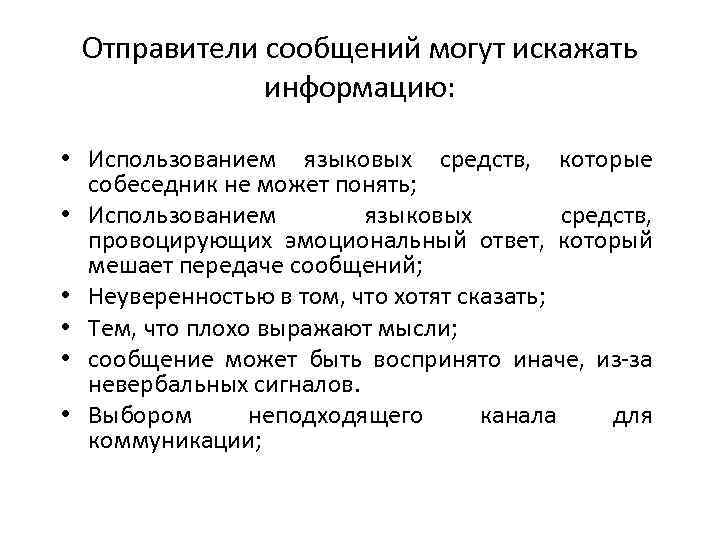 Отправители сообщений могут искажать информацию:

• Использованием языковых средств, которые собеседник не может понять;
• Использованием языковых средств, провоцирующих эмоциональный ответ, который мешает передаче сообщений;
• Неуверенностью в том, что хотят сказать;
• Тем, что плохо выражают мысли;
• сообщение может быть воспринято иначе, из-за невербальных сигналов.
• Выбором неподходящего канала для коммуникации;